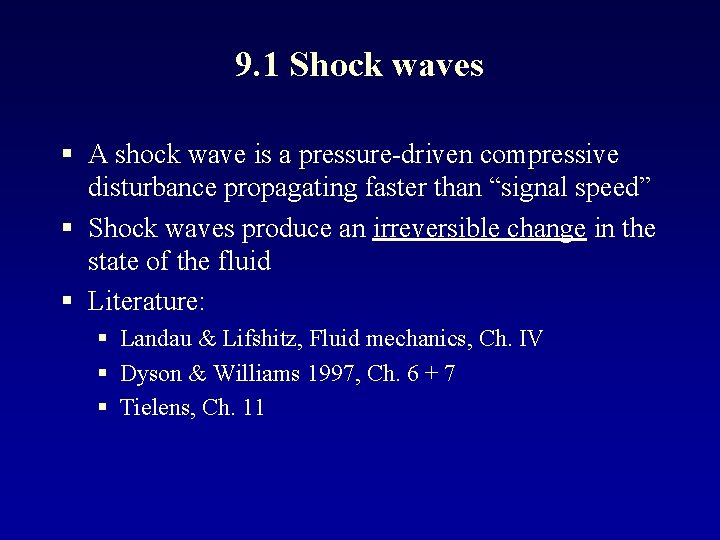 9.1 Shock waves

• A shock wave is a pressure-driven compressive disturbance propagating faster than "signal speed"
• Shock waves produce an irreversible change in the state of the fluid
• Literature:
• Landau & Lifshitz, Fluid mechanics, Ch. IV
• Dyson & Williams 1997, Ch. 6 + 7
• Tielens, Ch. 11